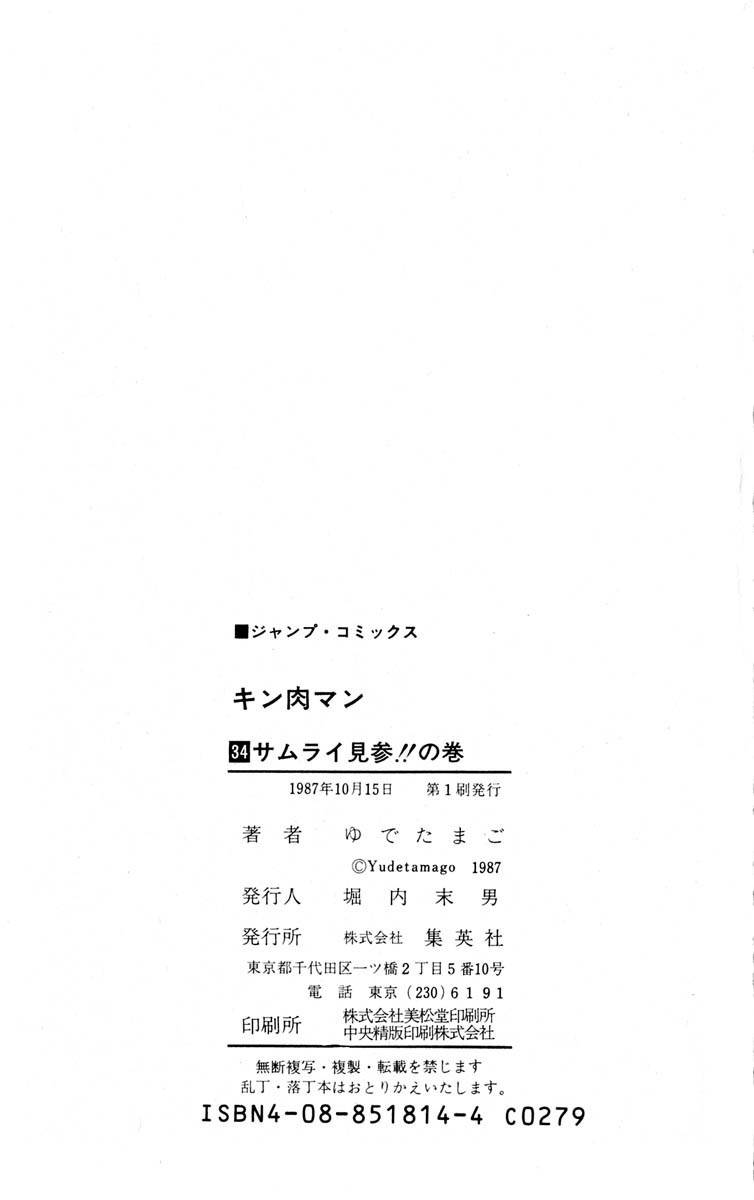 ■ジャンプ・コミックス

キン肉マン

34サムライ見参!!の巻

1987年10月15日 第1刷発行

著者 ゆでたまご

©Yudetamago 1987

発行人 堀内末男

発行所 株式会社 集英社

東京都千代田区一ツ橋2丁目5番10号

電話 東京(230)6191

印刷所 株式会社美松堂印刷所
中央精版印刷株式会社

無断複写・複製・転載を禁じます
乱丁・落丁本はおとりかえいたします。

ISBN4-08-851814-4 C0279